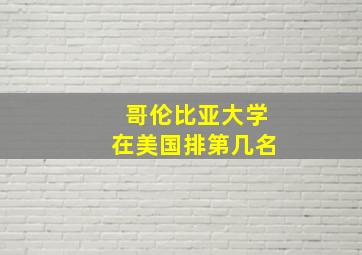 哥伦比亚大学
在美国排第几名